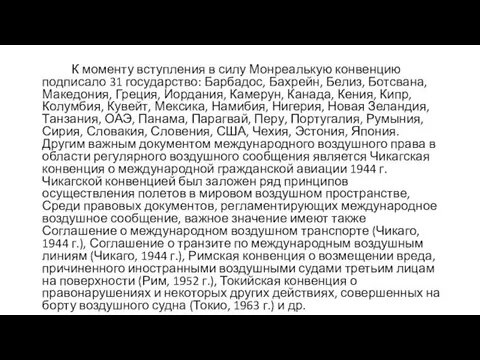 К моменту вступления в силу Монреалькую конвенцию подписало 31 государство: Барбадос, Бахрейн, Белиз, Ботсвана, Македония, Греция, Иордания, Камерун, Канада, Кения, Кипр, Колумбия, Кувейт, Мексика, Намибия, Нигерия, Новая Зеландия, Танзания, ОАЭ, Панама, Парагвай, Перу, Португалия, Румыния, Сирия, Словакия, Словения, США, Чехия, Эстония, Япония. Другим важным документом международного воздушного права в области регулярного воздушного сообщения является Чикагская конвенция о международной гражданской авиации 1944 г. Чикагской конвенцией был заложен ряд принципов осуществления полетов в мировом воздушном пространстве, Среди правовых документов, регламентирующих международное воздушное сообщение, важное значение имеют также Соглашение о международном воздушном транспорте (Чикаго, 1944 г.), Соглашение о транзите по международным воздушным линиям (Чикаго, 1944 г.), Римская конвенция о возмещении вреда, причиненного иностранными воздушными судами третьим лицам на поверхности (Рим, 1952 г.), Токийская конвенция о правонарушениях и некоторых других действиях, совершенных на борту воздушного судна (Токио, 1963 г.) и др.